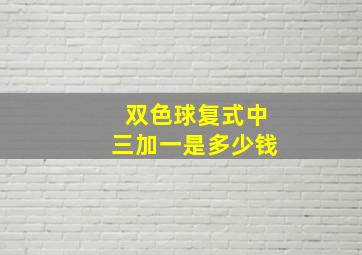 双色球复式中
三加一是多少钱